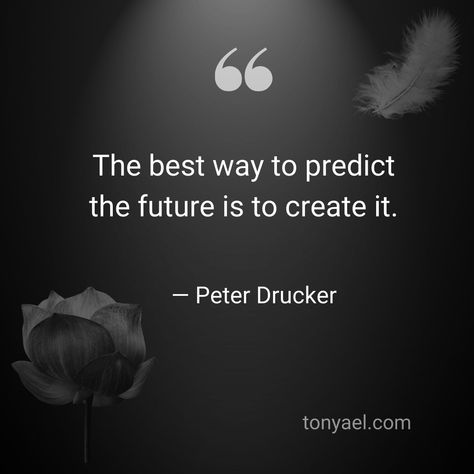 “

The best way to predict the future is to create it.

— Peter Drucker

tonyael.com